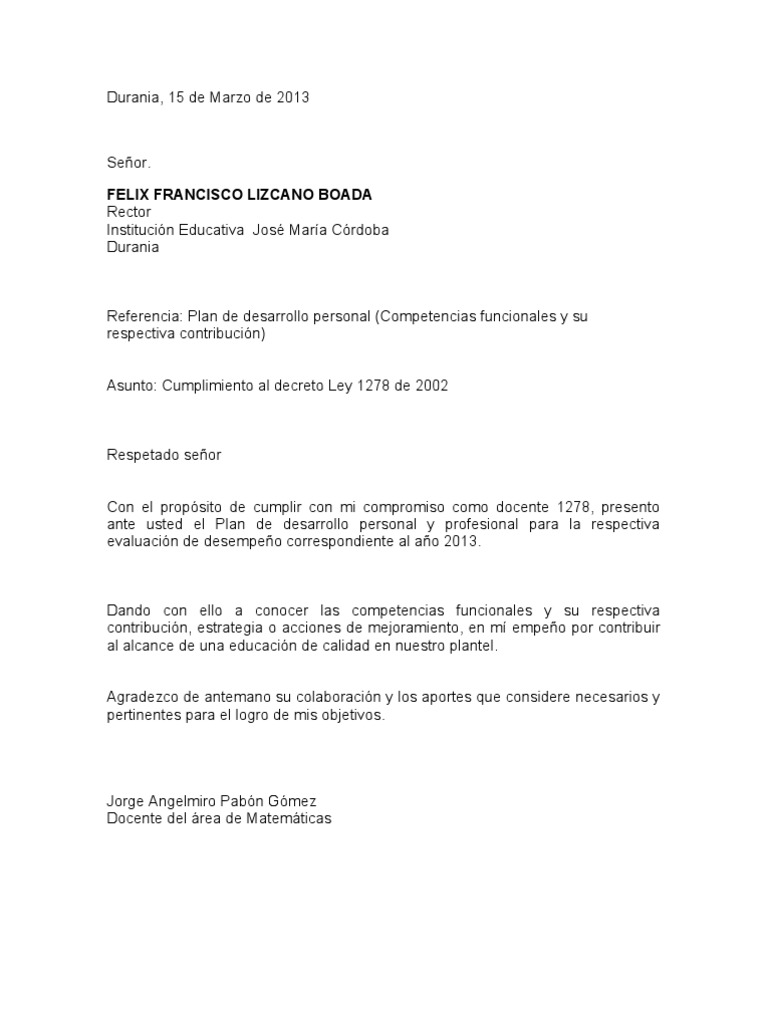 Durania, 15 de Marzo de 2013

Señor.

FELIX FRANCISCO LIZCANO BOADA
Rector
Institución Educativa José María Córdoba
Durania

Referencia: Plan de desarrollo personal (Competencias funcionales y su respectiva contribución)

Asunto: Cumplimiento al decreto Ley 1278 de 2002

Respetado señor

Con el propósito de cumplir con mi compromiso como docente 1278, presento ante usted el Plan de desarrollo personal y profesional para la respectiva evaluación de desempeño correspondiente al año 2013.

Dando con ello a conocer las competencias funcionales y su respectiva contribución, estrategia o acciones de mejoramiento, en mí empeño por contribuir al alcance de una educación de calidad en nuestro plantel.

Agradezco de antemano su colaboración y los aportes que considere necesarios y pertinentes para el logro de mis objetivos.

Jorge Angelmiro Pabón Gómez
Docente del área de Matemáticas